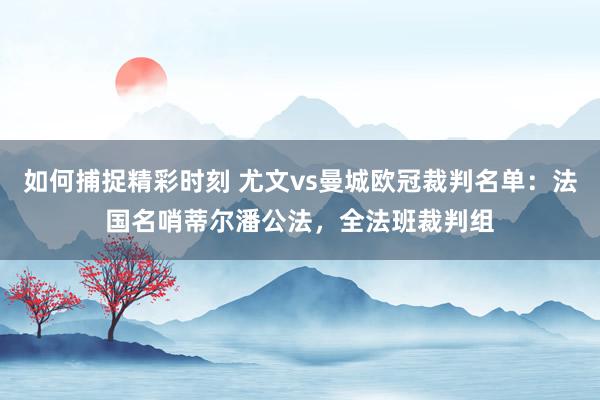 如何捕捉精彩时刻 尤文vs曼城欧冠裁判名单：法国名哨蒂尔潘公法，全法班裁判组